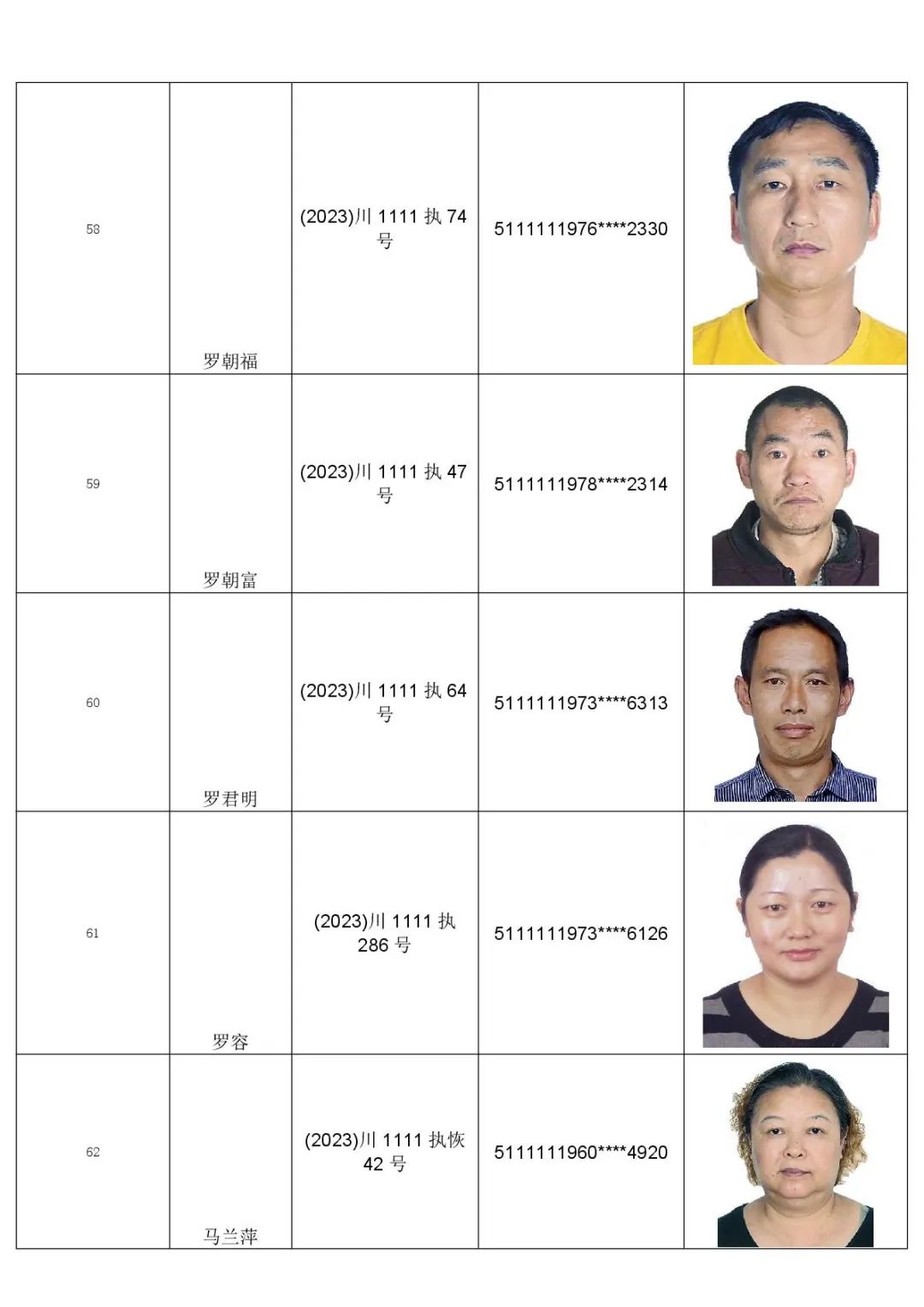 | 58 | 罗朝福 | (2023)川 1111 执 74 号 | 5111111976****2330 | |
|---|---|---|---|---|
| 59 | 罗朝富 | (2023)川 1111 执 47 号 | 5111111978****2314 | |
| 60 | 罗君明 | (2023)川 1111 执 64 号 | 5111111973****6313 | |
| 61 | 罗容 | (2023)川 1111 执 286 号 | 5111111973****6126 | |
| 62 | 马兰萍 | (2023)川 1111 执恢 42 号 | 5111111960****4920 | |